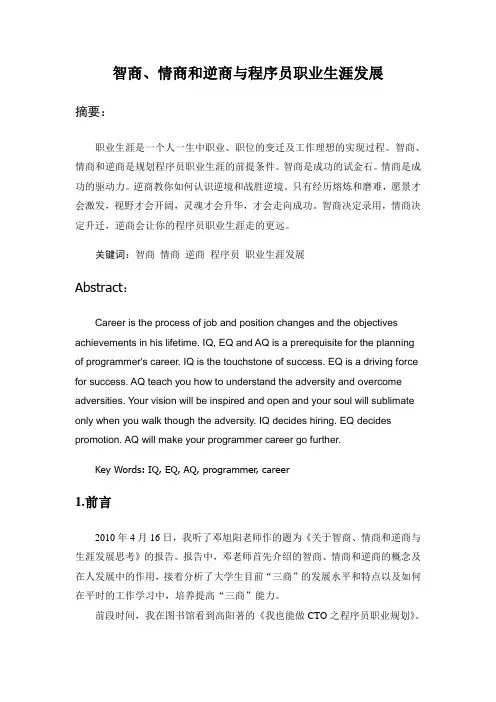 智商、情商和逆商与程序员职业生涯发展

摘要：

职业生涯是一个人一生中职业、职位的变迁及工作理想的实现过程。智商、情商和逆商是规划程序员职业生涯的前提条件。智商是成功的试金石。情商是成功的驱动力。逆商教你如何认识逆境和战胜逆境。只有经历熔炼和磨难，愿景才会激发，视野才会开阔，灵魂才会升华，才会走向成功。智商决定录用，情商决定升迁，逆商会让你的程序员职业生涯走的更远。

关键词：智商 情商 逆商 程序员 职业生涯发展

Abstract：

Career is the process of job and position changes and the objectives achievements in his lifetime. IQ, EQ and AQ is a prerequisite for the planning of programmer's career. IQ is the touchstone of success. EQ is a driving force for success. AQ teach you how to understand the adversity and overcome adversities. Your vision will be inspired and open and your soul will sublimate only when you walk though the adversity. IQ decides hiring. EQ decides promotion. AQ will make your programmer career go further.

Key Words: IQ, EQ, AQ, programmer, career

1.前言

2010 年 4 月 16 日，我听了邓旭阳老师作的题为《关于智商、情商和逆商与生涯发展思考》的报告。报告中，邓老师首先介绍的智商、情商和逆商的概念及在人发展中的作用，接着分析了大学生目前“三商”的发展水平和特点以及如何在平时的工作学习中，培养提高“三商”能力。

前段时间，我在图书馆看到高阳著的《我也能做 CTO 之程序员职业规划》。